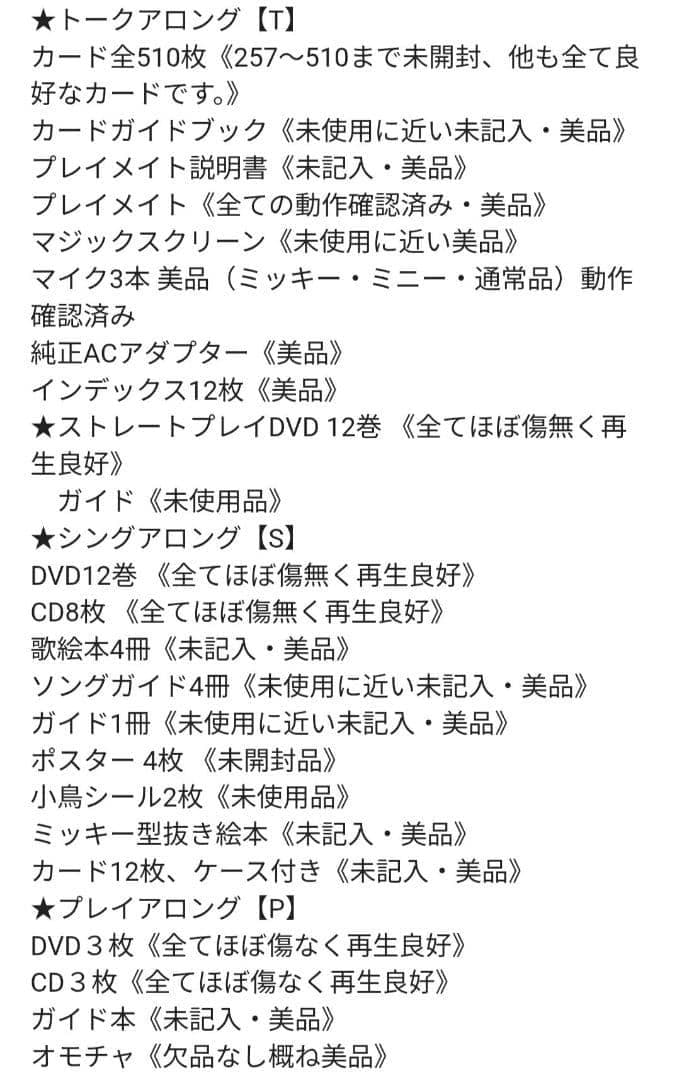 ★トークアロング【T】
カード全510枚《257〜510まで未開封、他も全て良好なカードです。》
カードガイドブック《未使用に近い未記入・美品》
プレイメイト説明書《未記入・美品》
プレイメイト《全ての動作確認済み・美品》
マジックスクリーン《未使用に近い美品》
マイク3本 美品（ミッキー・ミニー・通常品）動作確認済み
純正ACアダプター《美品》
インデックス12枚《美品》
★ストレートプレイDVD 12巻 《全てほぼ傷無く再生良好》
　ガイド《未使用品》
★シングアロング【S】
DVD12巻 《全てほぼ傷無く再生良好》
CD8枚 《全てほぼ傷無く再生良好》
歌絵本4冊《未記入・美品》
ソングガイド4冊《未使用に近い未記入・美品》
ガイド1冊《未使用に近い未記入・美品》
ポスター 4枚 《未開封品》
小鳥シール2枚《未使用品》
ミッキー型抜き絵本《未記入・美品》
カード12枚、ケース付き《未記入・美品》
★プレイアロング【P】
DVD３枚《全てほぼ傷なく再生良好》
CD３枚《全てほぼ傷なく再生良好》
ガイド本《未記入・美品》
オモチャ《欠品なし概ね美品》